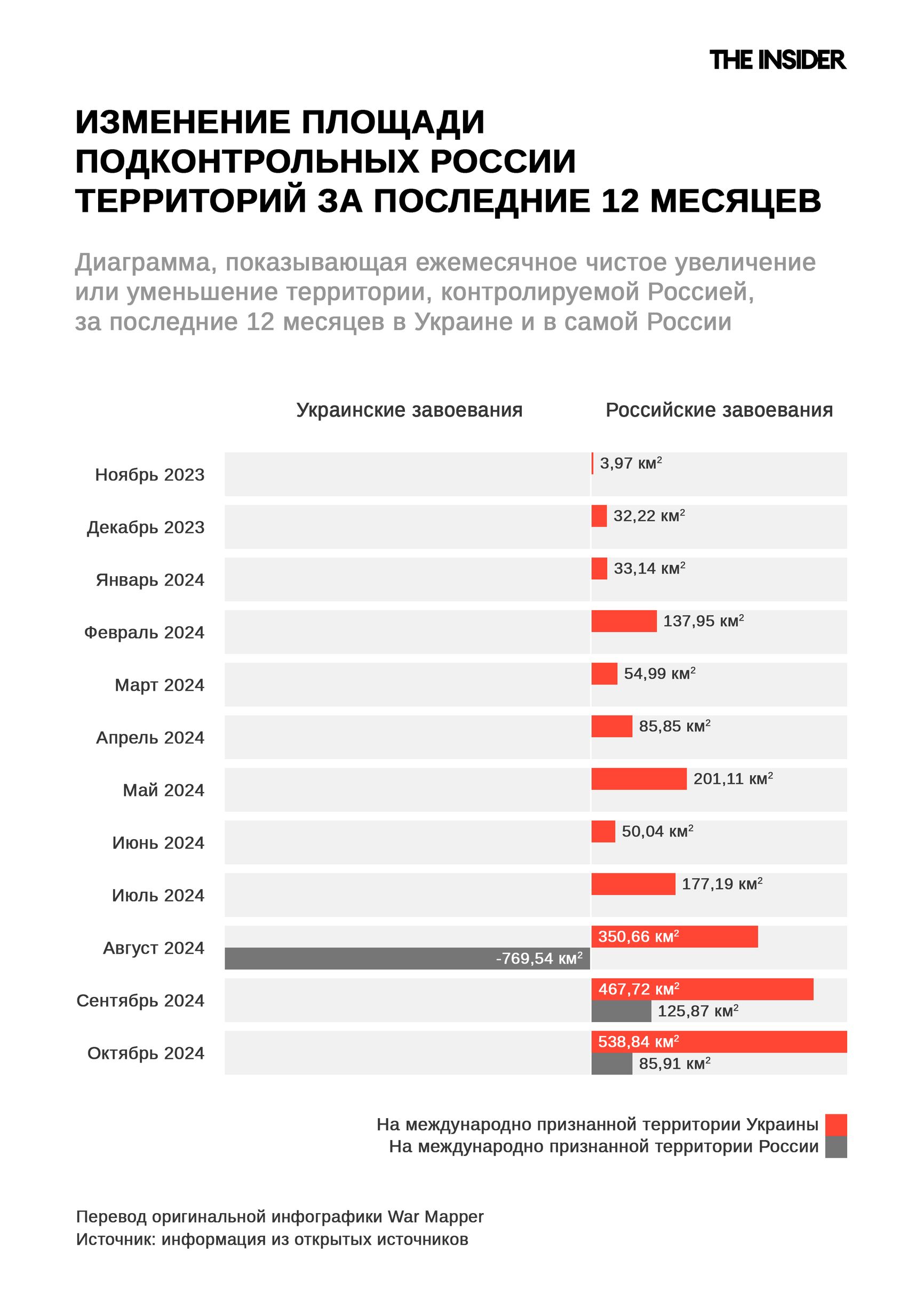 THE INSIDER

ИЗМЕНЕНИЕ ПЛОЩАДИ ПОДКОНТРОЛЬНЫХ РОССИИ ТЕРРИТОРИЙ ЗА ПОСЛЕДНИЕ 12 МЕСЯЦЕВ

Диаграмма, показывающая ежемесячное чистое увеличение или уменьшение территории, контролируемой Россией, за последние 12 месяцев в Украине и в самой России

Украинские завоевания

Российские завоевания

Ноябрь 2023 3,97 км$^2$

Декабрь 2023 32,22 км$^2$

Январь 2024 33,14 км$^2$

Февраль 2024 137,95 км$^2$

Март 2024 54,99 км$^2$

Апрель 2024 85,85 км$^2$

Май 2024 201,11 км$^2$

Июнь 2024 50,04 км$^2$

Июль 2024 177,19 км$^2$

Август 2024 350,66 км$^2$ -769,54 км$^2$

Сентябрь 2024 467,72 км$^2$ 125,87 км$^2$

Октябрь 2024 538,84 км$^2$ 85,91 км$^2$

На международно признанной территории Украины
На международно признанной территории России

Перевод оригинальной инфографики War Mapper
Источник: информация из открытых источников